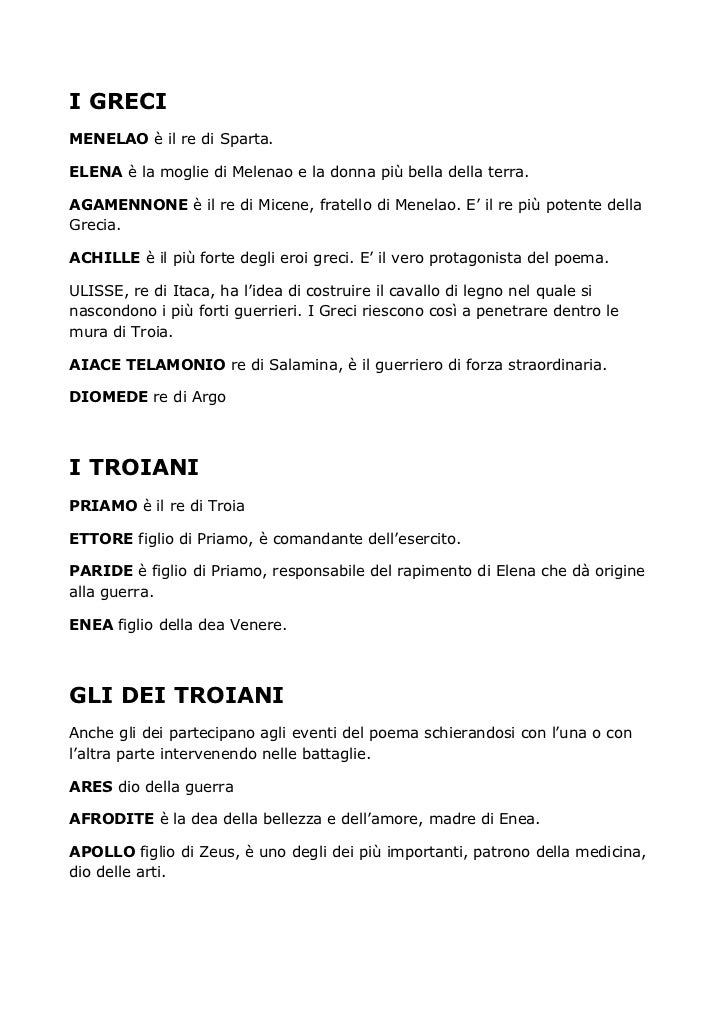 I GRECI

MENELAO è il re di Sparta.

ELENA è la moglie di Melenao e la donna più bella della terra.

AGAMENNONE è il re di Micene, fratello di Menelao. E' il re più potente della Grecia.

ACHILLE è il più forte degli eroi greci. E' il vero protagonista del poema.

ULISSE, re di Itaca, ha l'idea di costruire il cavallo di legno nel quale si nascondono i più forti guerrieri. I Greci riescono così a penetrare dentro le mura di Troia.

AIACE TELAMONIO re di Salamina, è il guerriero di forza straordinaria.

DIOMEDE re di Argo

I TROIANI

PRIAMO è il re di Troia

ETTORE figlio di Priamo, è comandante dell'esercito.

PARIDE è figlio di Priamo, responsabile del rapimento di Elena che dà origine alla guerra.

ENEA figlio della dea Venere.

GLI DEI TROIANI

Anche gli dei partecipano agli eventi del poema schierandosi con l'una o con l'altra parte intervenendo nelle battaglie.

ARES dio della guerra

AFRODITE è la dea della bellezza e dell'amore, madre di Enea.

APOLLO figlio di Zeus, è uno degli dei più importanti, patrono della medicina, dio delle arti.